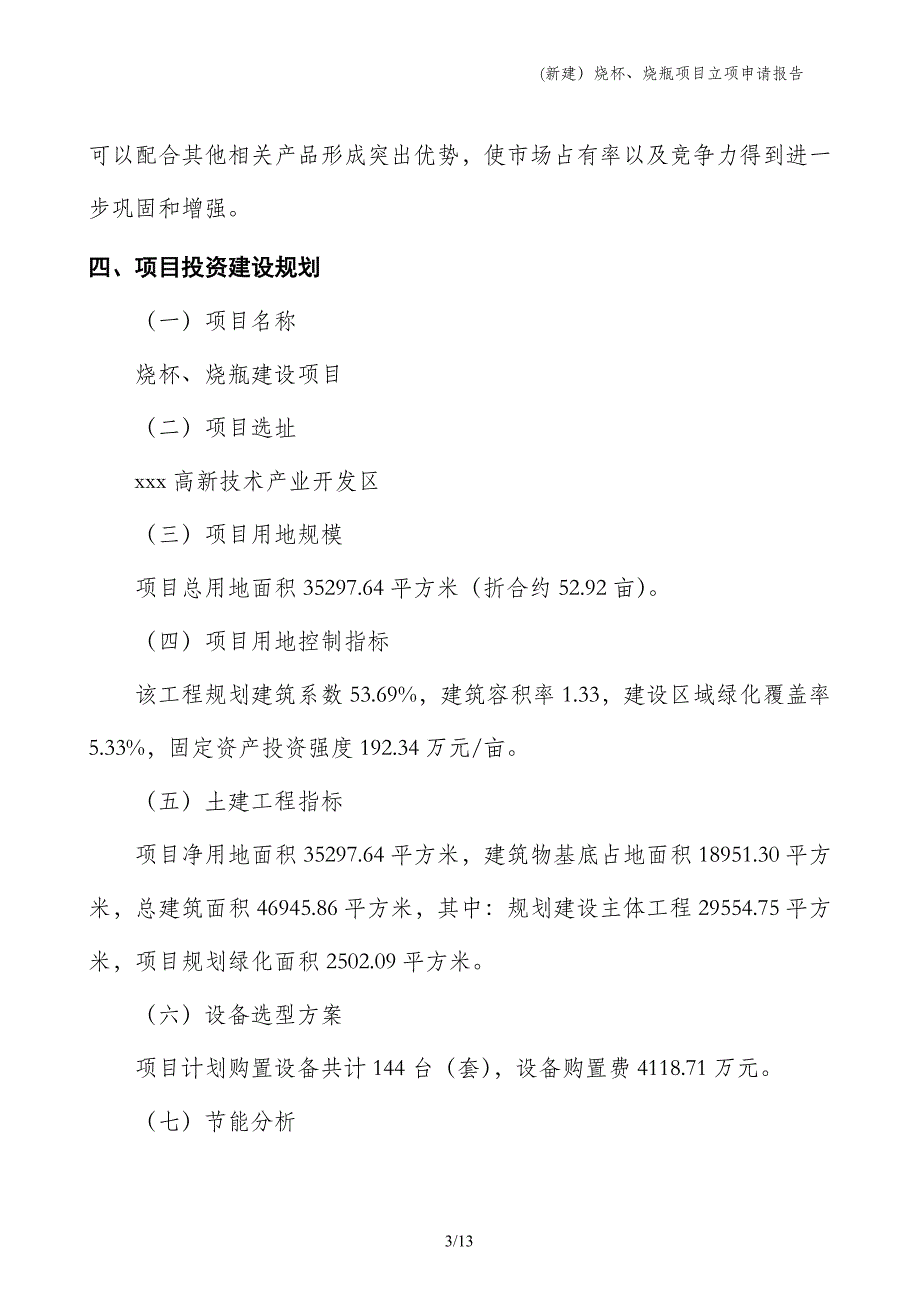 (新建）烧杯、烧瓶项目立项申请报告

可以配合其他相关产品形成突出优势，使市场占有率以及竞争力得到进一步巩固和增强。

四、项目投资建设规划

（一）项目名称

烧杯、烧瓶建设项目

（二）项目选址

xxx 高新技术产业开发区

（三）项目用地规模

项目总用地面积 35297.64 平方米（折合约 52.92 亩）。

（四）项目用地控制指标

该工程规划建筑系数 53.69%，建筑容积率 1.33，建设区域绿化覆盖率 5.33%，固定资产投资强度 192.34 万元/亩。

（五）土建工程指标

项目净用地面积 35297.64 平方米，建筑物基底占地面积 18951.30 平方米，总建筑面积 46945.86 平方米，其中：规划建设主体工程 29554.75 平方米，项目规划绿化面积 2502.09 平方米。

（六）设备选型方案

项目计划购置设备共计 144 台（套），设备购置费 4118.71 万元。

（七）节能分析

3/13